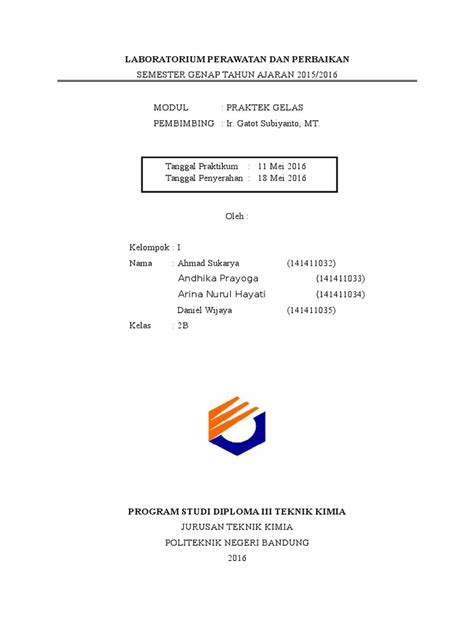 LABORATORIUM PERAWATAN DAN PERBAIKAN

SEMESTER GENAP TAHUN AJARAN 2015/2016

MODUL : PRAKTEK GELAS

PEMBIMBING : Ir. Gatot Subiyanto, MT.

Tanggal Praktikum : 11 Mei 2016
Tanggal Penyerahan : 18 Mei 2016

Oleh :

Kelompok : I

Nama : Ahmad Sukarya (141411032)
Andhika Prayoga (141411033)
Arina Nurul Hayati (141411034)
Daniel Wijaya (141411035)

Kelas : 2B

PROGRAM STUDI DIPLOMA III TEKNIK KIMIA

JURUSAN TEKNIK KIMIA

POLITEKNIK NEGERI BANDUNG

2016